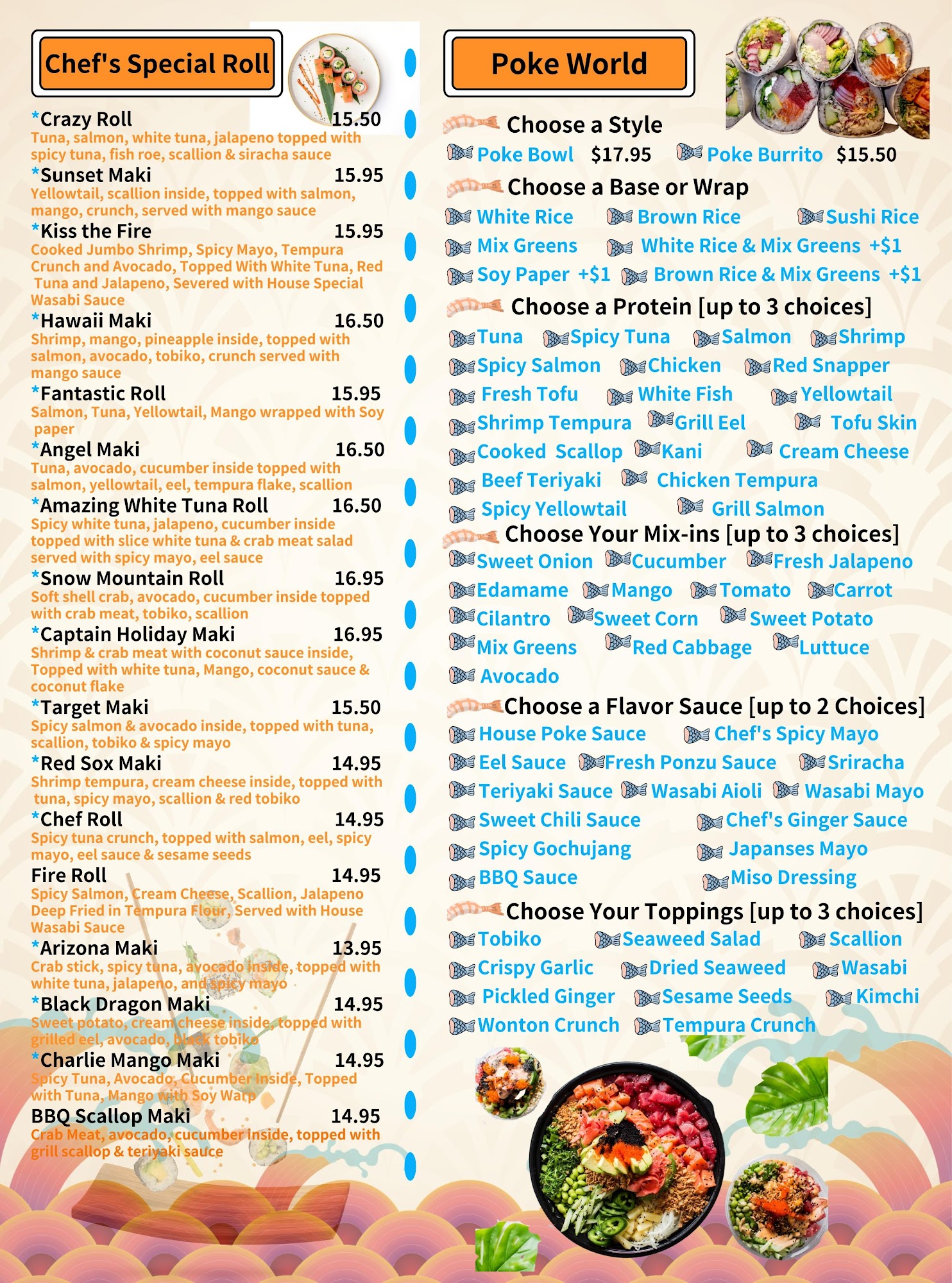 Chef's Special Roll

*Crazy Roll 15.50
Tuna, salmon, white tuna, jalapeno topped with spicy tuna, fish roe, scallion & siracha sauce

*Sunset Maki 15.95
Yellowtail, scallion inside, topped with salmon, mango, crunch, served with mango sauce

*Kiss the Fire 15.95
Cooked Jumbo Shrimp, Spicy Mayo, Tempura Crunch and Avocado, Topped With White Tuna, Red Tuna and Jalapeno, Severed with House Special Wasabi Sauce

*Hawaii Maki 16.50
Shrimp, mango, pineapple inside, topped with salmon, avocado, tobiko, crunch served with mango sauce

*Fantastic Roll 15.95
Salmon, Tuna, Yellowtail, Mango wrapped with Soy paper

*Angel Maki 16.50
Tuna, avocado, cucumber inside topped with salmon, yellowtail, eel, tempura flake, scallion

*Amazing White Tuna Roll 16.50
Spicy white tuna, jalapeno, cucumber inside topped with slice white tuna & crab meat salad served with spicy mayo, eel sauce

*Snow Mountain Roll 16.95
Soft shell crab, avocado, cucumber inside topped with crab meat, tobiko, scallion

*Captain Holiday Maki 16.95
Shrimp & crab meat with coconut sauce inside, Topped with white tuna, Mango, coconut sauce & coconut flake

*Target Maki 15.50
Spicy salmon & avocado inside, topped with tuna, scallion, tobiko & spicy mayo

*Red Sox Maki 14.95
Shrimp tempura, cream cheese inside, topped with tuna, spicy mayo, scallion & red tobiko

*Chef Roll 14.95
Spicy tuna crunch, topped with salmon, eel, spicy mayo, eel sauce & sesame seeds

Fire Roll 14.95
Spicy Salmon, Cream Cheese, Scallion, Jalapeno Deep Fried in Tempura Flour, Served with House Wasabi Sauce

*Arizona Maki 13.95
Crab stick, spicy tuna, avocado inside, topped with white tuna, jalapeno, and spicy mayo

*Black Dragon Maki 14.95
Sweet potato, cream cheese inside, topped with grilled eel, avocado, black tobiko

*Charlie Mango Maki 14.95
Spicy Tuna, Avocado, Cucumber Inside, Topped with Tuna, Mango with Soy Warp

BBQ Scallop Maki 14.95
Crab Meat, avocado, cucumber Inside, topped with grill scallop & teriyaki sauce

Poke World

Choose a Style
Poke Bowl $17.95 Poke Burrito $15.50

Choose a Base or Wrap
White Rice Brown Rice Sushi Rice
Mix Greens White Rice & Mix Greens +$1
Soy Paper +$1 Brown Rice & Mix Greens +$1

Choose a Protein [up to 3 choices]
Tuna Spicy Tuna Salmon Shrimp
Spicy Salmon Chicken Red Snapper
Fresh Tofu White Fish Yellowtail
Shrimp Tempura Grill Eel Tofu Skin
Cooked Scallop Kani Cream Cheese
Beef Teriyaki Chicken Tempura
Spicy Yellowtail Grill Salmon

Choose Your Mix-ins [up to 3 choices]
Sweet Onion Cucumber Fresh Jalapeno
Edamame Mango Tomato Carrot
Cilantro Sweet Corn Sweet Potato
Mix Greens Red Cabbage Luttuce
Avocado

Choose a Flavor Sauce [up to 2 Choices]
House Poke Sauce Chef's Spicy Mayo
Eel Sauce Fresh Ponzu Sauce Sriracha
Teriyaki Sauce Wasabi Aioli Wasabi Mayo
Sweet Chili Sauce Chef's Ginger Sauce
Spicy Gochujang Japanses Mayo
BBQ Sauce Miso Dressing

Choose Your Toppings [up to 3 choices]
Tobiko Seaweed Salad Scallion
Crispy Garlic Dried Seaweed Wasabi
Pickled Ginger Sesame Seeds Kimchi
Wonton Crunch Tempura Crunch